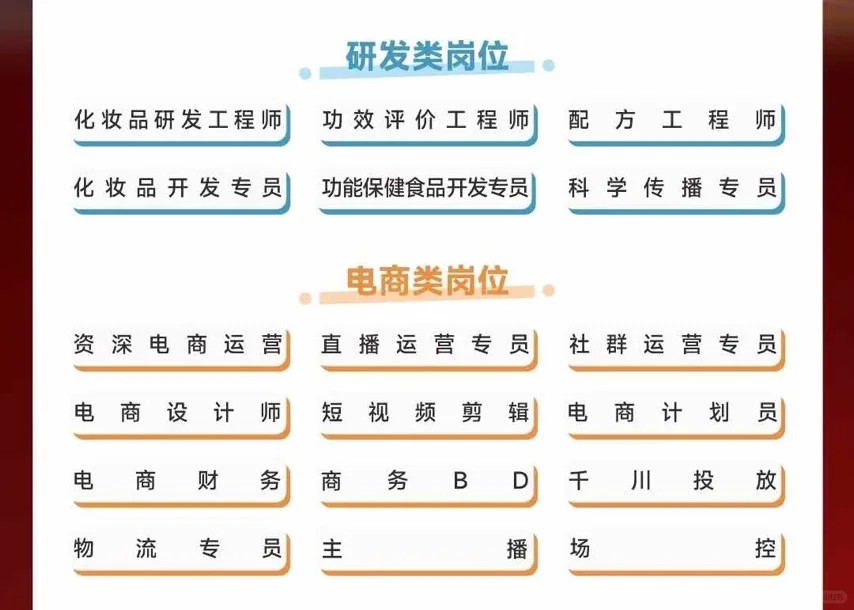 研发类岗位

化妆品研发工程师
功效评价工程师
配方工程师
化妆品开发专员
功能保健食品开发专员
科学传播专员

电商类岗位

资深电商运营
直播运营专员
社群运营专员
电商设计师
短视频剪辑
电商计划员
电商财务
商务BD
千川投放
物流专员
主播
场控